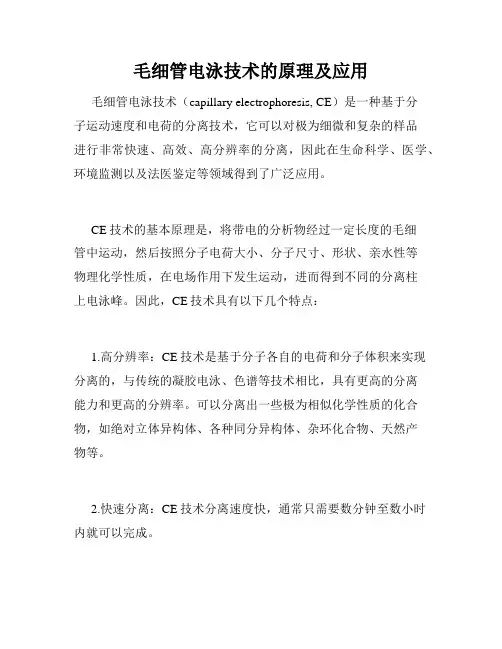 毛细管电泳技术的原理及应用

毛细管电泳技术（capillary electrophoresis, CE）是一种基于分子运动速度和电荷的分离技术，它可以对极为细微和复杂的样品进行非常快速、高效、高分辨率的分离，因此在生命科学、医学、环境监测以及法医鉴定等领域得到了广泛应用。

CE 技术的基本原理是，将带电的分析物经过一定长度的毛细管中运动，然后按照分子电荷大小、分子尺寸、形状、亲水性等物理化学性质，在电场作用下发生运动，进而得到不同的分离柱上电泳峰。因此，CE 技术具有以下几个特点：

1.高分辨率：CE 技术是基于分子各自的电荷和分子体积来实现分离的，与传统的凝胶电泳、色谱等技术相比，具有更高的分离能力和更高的分辨率。可以分离出一些极为相似化学性质的化合物，如绝对立体异构体、各种同分异构体、杂环化合物、天然产物等。

2.快速分离：CE 技术分离速度快，通常只需要数分钟至数小时内就可以完成。